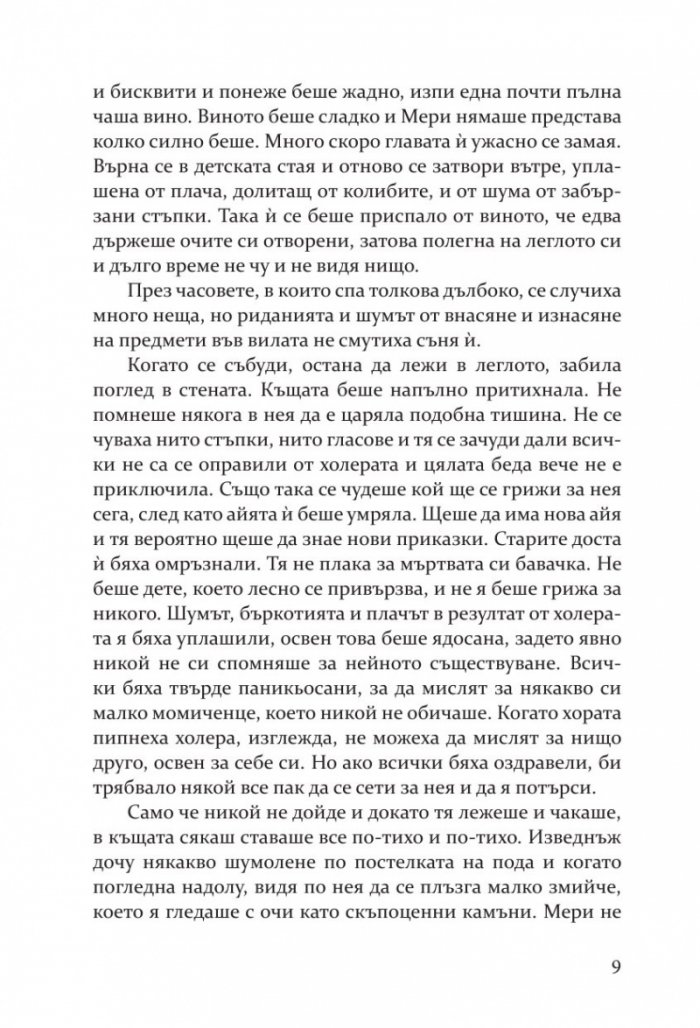 и бисквити и понеже беше жадно, изпи една почти пълна чаша вино. Виното беше сладко и Мери нямаше представа колко силно беше. Много скоро главата ѝ ужасно се замая. Върна се в детската стая и отново се затвори вътре, уплашена от плача, долитащ от колибите, и от шума от забързани стъпки. Така ѝ се беше приспало от виното, че едва държеше очите си отворени, затова полегна на леглото си и дълго време не чу и не видя нищо.

През часовете, в които спа толкова дълбоко, се случиха много неща, но риданията и шумът от внасяне и изнасяне на предмети във вилата не смутиха съня ѝ.

Когато се събуди, остана да лежи в леглото, забила поглед в стената. Къщата беше напълно притихнала. Не помнеше някога в нея да е царяла подобна тишина. Не се чуваха нито стъпки, нито гласове и тя се зачуди дали всички не са се оправили от холерата и цялата беда вече не е приключила. Също така се чудеше кой ще се грижи за нея сега, след като айята ѝ беше умряла. Щеше да има нова айя и тя вероятно щеше да знае нови приказки. Старите доста ѝ бяха омръзнали. Тя не плака за мъртвата си бавачка. Не беше дете, което лесно се привързва, и не я беше грижа за никого. Шумът, бъркотията и плачът в резултат от холерата я бяха уплашили, освен това беше ядосана, задето явно никой не си спомняше за нейното съществуване. Всички бяха твърде паникьосани, за да мислят за някакво си малко момиченце, което никой не обичаше. Когато хората пипнеха холера, изглежда, не можеха да мислят за нищо друго, освен за себе си. Но ако всички бяха оздравели, би трябвало някой все пак да се сети за нея и да я потърси.

Само че никой не дойде и докато тя лежеше и чакаше, в къщата сякаш ставаше все по-тихо и по-тихо. Изведнъж дочу някакво шумолене по постелката на пода и когато погледна надолу, видя по нея да се плъзга малко змийче, което я гледаше с очи като скъпоценни камъни. Мери не

9